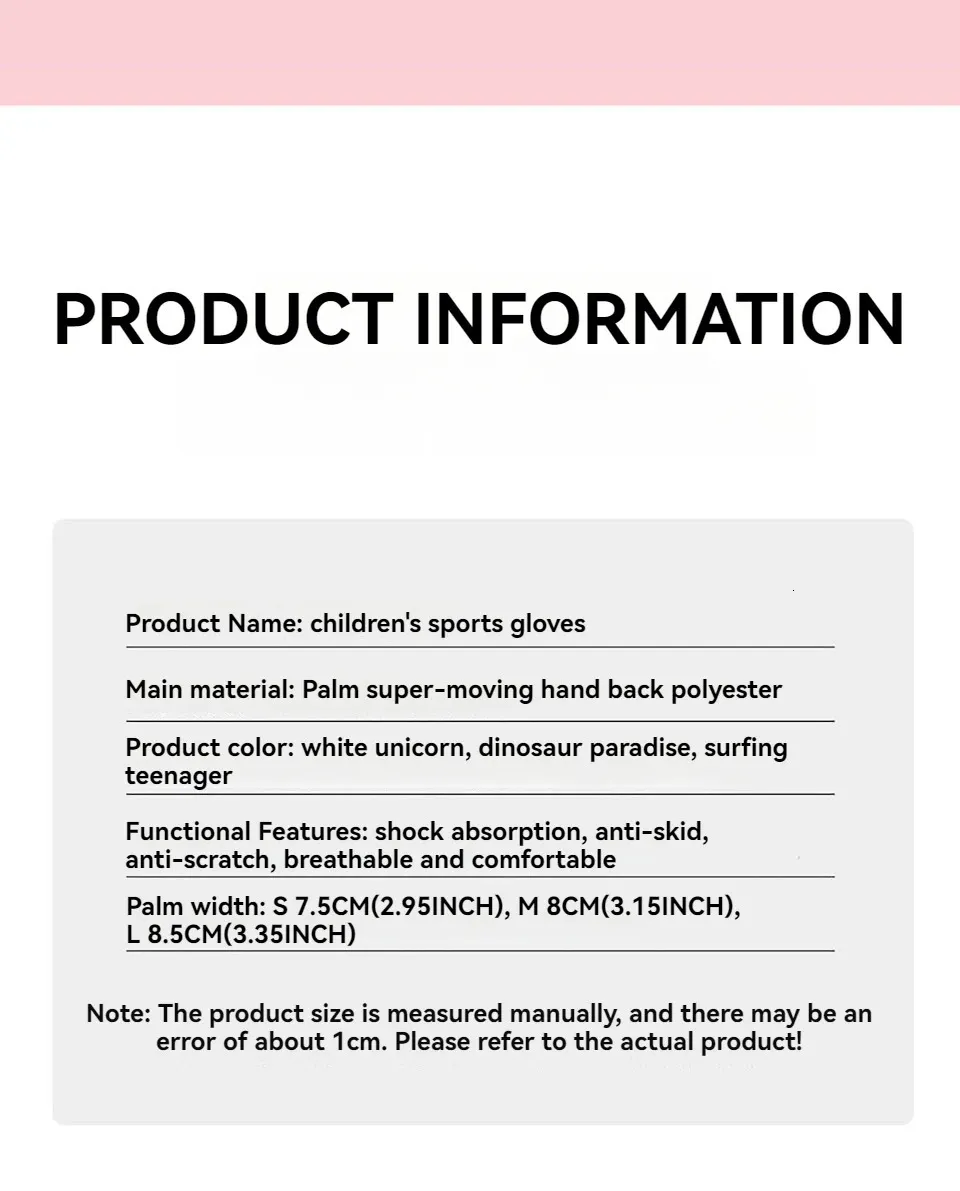 PRODUCT INFORMATION

Product Name: children's sports gloves

Main material: Palm super-moving hand back polyester

Product color: white unicorn, dinosaur paradise, surfing teenager

Functional Features: shock absorption, anti-skid, anti-scratch, breathable and comfortable

Palm width: S 7.5CM(2.95INCH), M 8CM(3.15INCH), L 8.5CM(3.35INCH)

Note: The product size is measured manually, and there may be an error of about 1cm. Please refer to the actual product!